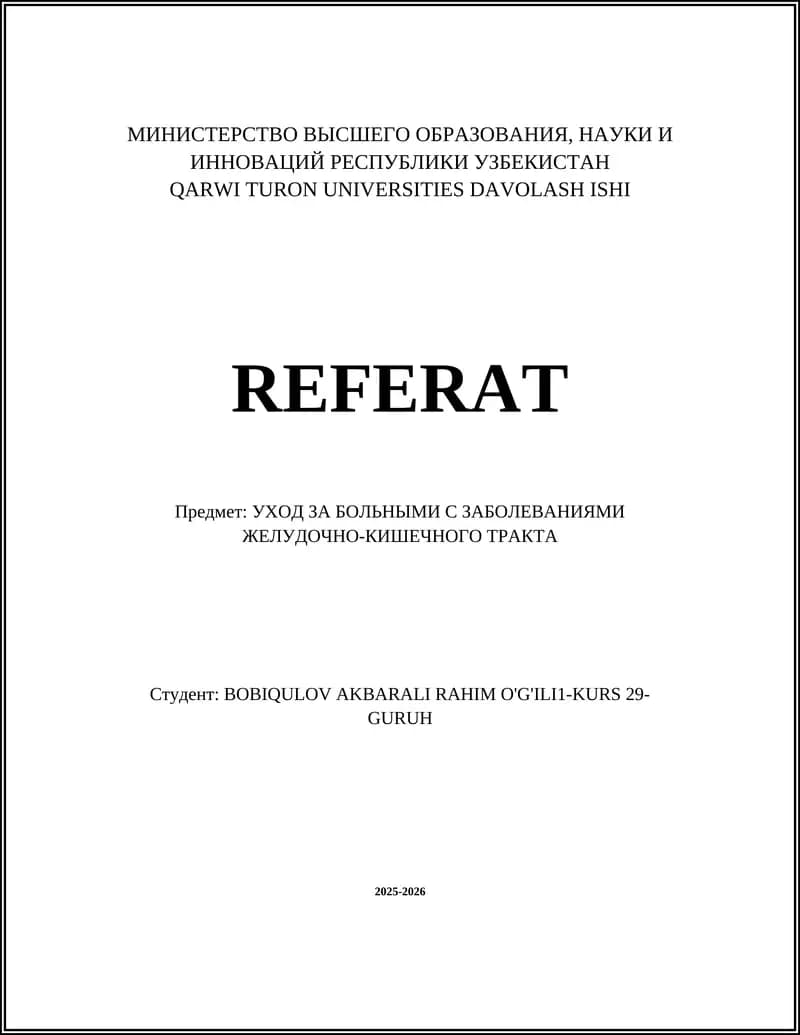 МИНИСТЕРСТВО ВЫСШЕГО ОБРАЗОВАНИЯ, НАУКИ И ИННОВАЦИЙ РЕСПУБЛИКИ УЗБЕКИСТАН
QARWI TURON UNIVERSITIES DAVOLASH ISHI

REFERAT

Предмет: УХОД ЗА БОЛЬНЫМИ С ЗАБОЛЕВАНИЯМИ ЖЕЛУДОЧНО-КИШЕЧНОГО ТРАКТА

Студент: BOBIQULOV AKBARALI RAHIM O'G'ILI1-KURS 29-GURUH

2025-2026